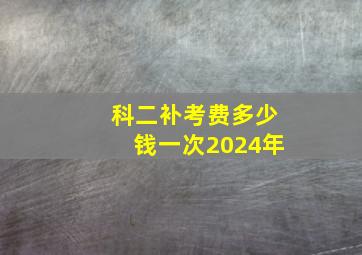 科二补考费多少钱一次2024年